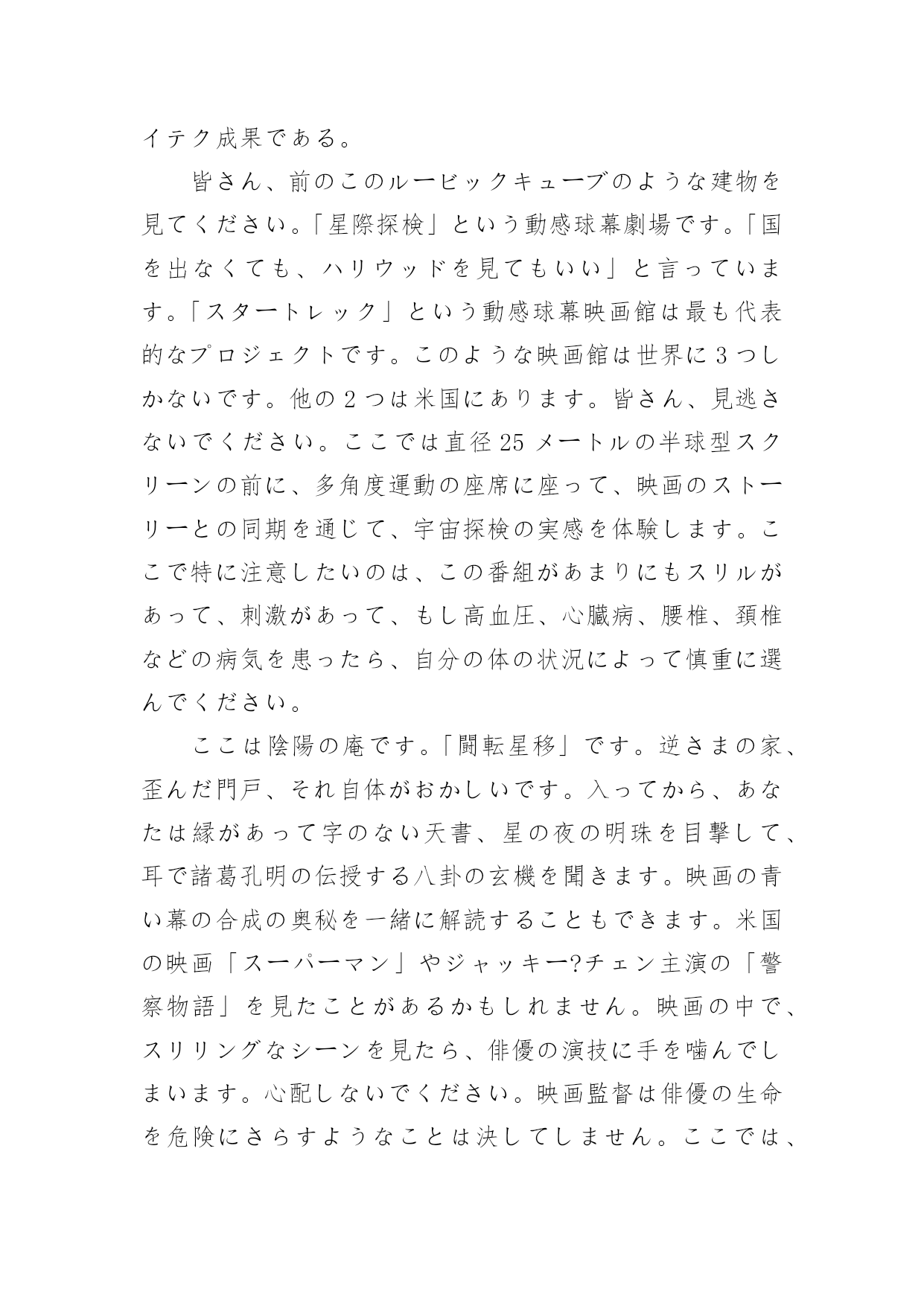 イテク成果である。

皆さん、前のこのルービックキューブのような建物を見てください。「星際探検」という動感球幕劇場です。「国を出なくても、ハリウッドを見てもいい」と言っています。「スタートレック」という動感球幕映画館は最も代表的なプロジェクトです。このような映画館は世界に３つしかないです。他の２つは米国にあります。皆さん、見逃さないでください。ここでは直径25メートルの半球型スクリーンの前に、多角度運動の座席に座って、映画のストーリーとの同期を通じて、宇宙探検の実感を体験します。ここで特に注意したいのは、この番組があまりにもスリルがあって、刺激があって、もし高血圧、心臓病、腰椎、頚椎などの病気を患ったら、自分の体の状況によって慎重に選んでください。

ここは陰陽の庵です。「闘転星移」です。逆さまの家、歪んだ門戸、それ自体がおかしいです。入ってから、あなたは縁があって字のない天書、星の夜の明珠を目撃して、耳で諸葛孔明の伝授する八卦の玄機を聞きます。映画の青い幕の合成の奥秘を一緒に解読することもできます。米国の映画「スーパーマン」やジャッキー?チェン主演の「警察物語」を見たことがあるかもしれません。映画の中で、スリリングなシーンを見たら、俳優の演技に手を噛んでしまいます。心配しないでください。映画監督は俳優の生命を危険にさらすようなことは決してしません。ここでは、